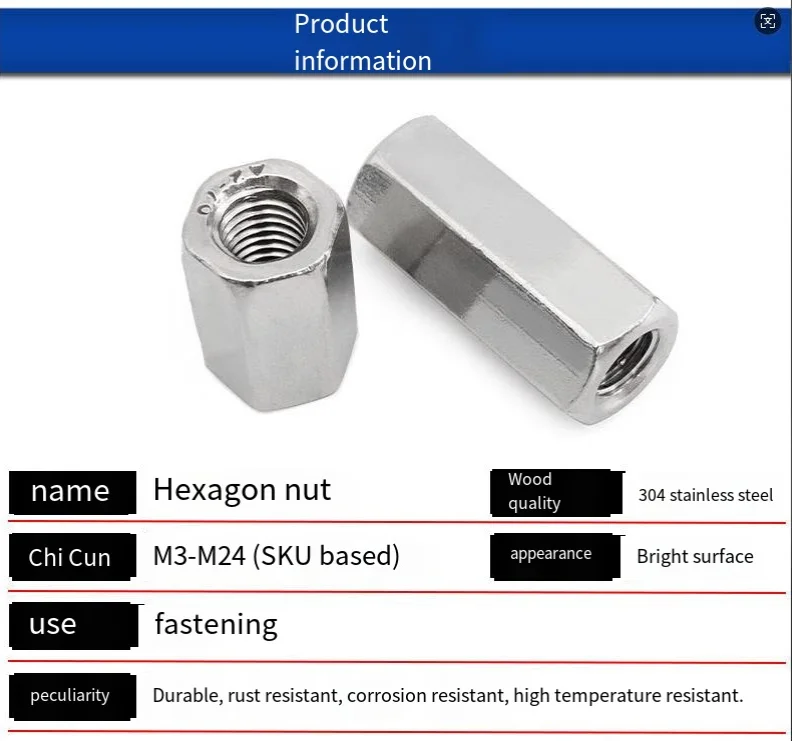 Product information

name
Hexagon nut

Wood quality
304 stainless steel

Chi Cun
M3-M24 (SKU based)

appearance
Bright surface

use
fastening

peculiarity
Durable, rust resistant, corrosion resistant, high temperature resistant.